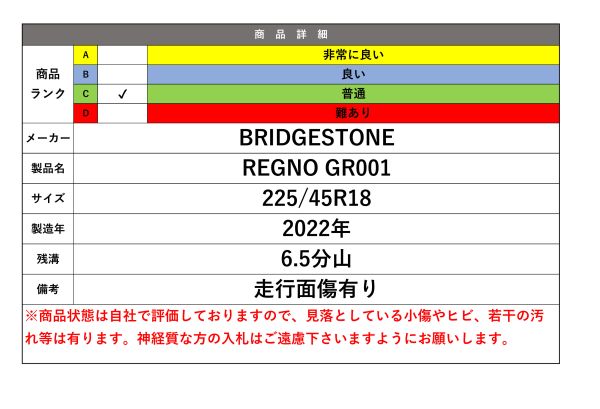 商品詳細

商品ランク
A 非常に良い
B 良い
C ✓ 普通
D 難あり

メーカー
BRIDGESTONE

製品名
REGNO GR001

サイズ
225/45R18

製造年
2022年

残溝
6.5分山

備考
走行面傷有り

※商品状態は自社で評価しておりますので、見落としている小傷やヒビ、若干の汚れ等は有ります。神経質な方の入札はご遠慮下さいますようにお願いします。